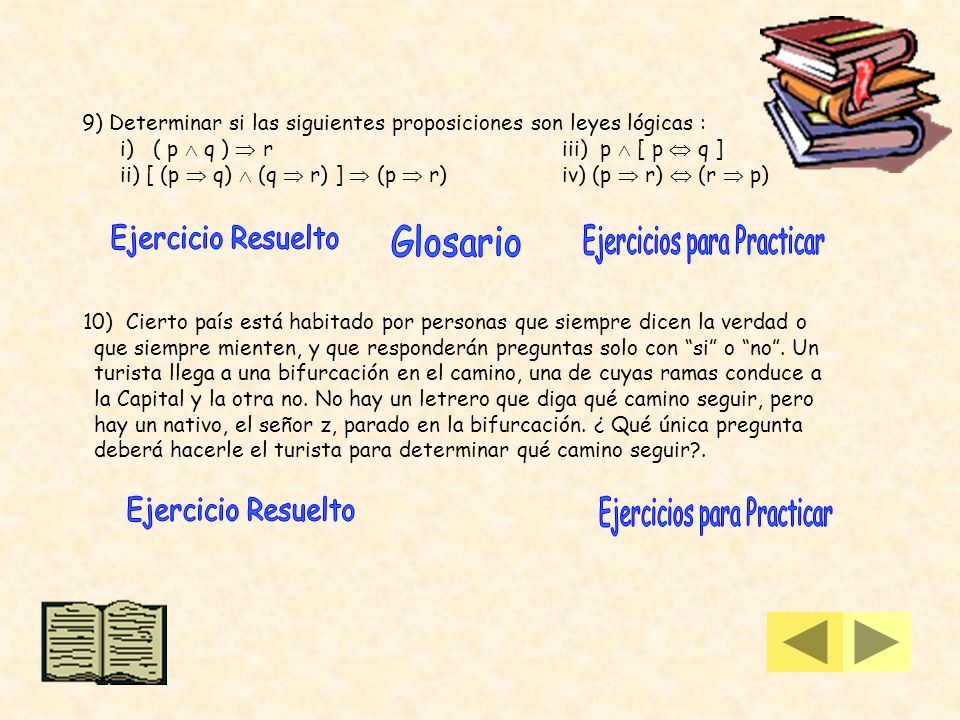 9) Determinar si las siguientes proposiciones son leyes lógicas :

i) $( p \wedge q ) \Rightarrow r$

ii) $[ (p \Rightarrow q) \wedge (q \Rightarrow r) ] \Rightarrow (p \Rightarrow r)$

iii) $p \wedge [ p \Leftrightarrow q ]$

iv) $(p \Rightarrow r) \Leftrightarrow (r \Rightarrow p)$

Ejercicio Resuelto

Glosario

Ejercicios para Practicar

10) Cierto país está habitado por personas que siempre dicen la verdad o que siempre mienten, y que responderán preguntas solo con “si” o “no”. Un turista llega a una bifurcación en el camino, una de cuyas ramas conduce a la Capital y la otra no. No hay un letrero que diga qué camino seguir, pero hay un nativo, el señor z, parado en la bifurcación. ¿ Qué única pregunta deberá hacerle el turista para determinar qué camino seguir?.

Ejercicio Resuelto

Ejercicios para Practicar